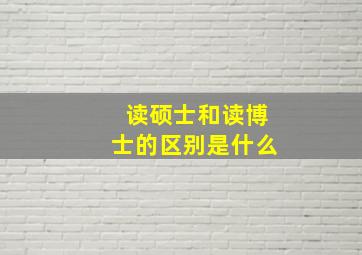 读硕士和读博士的区别是什么